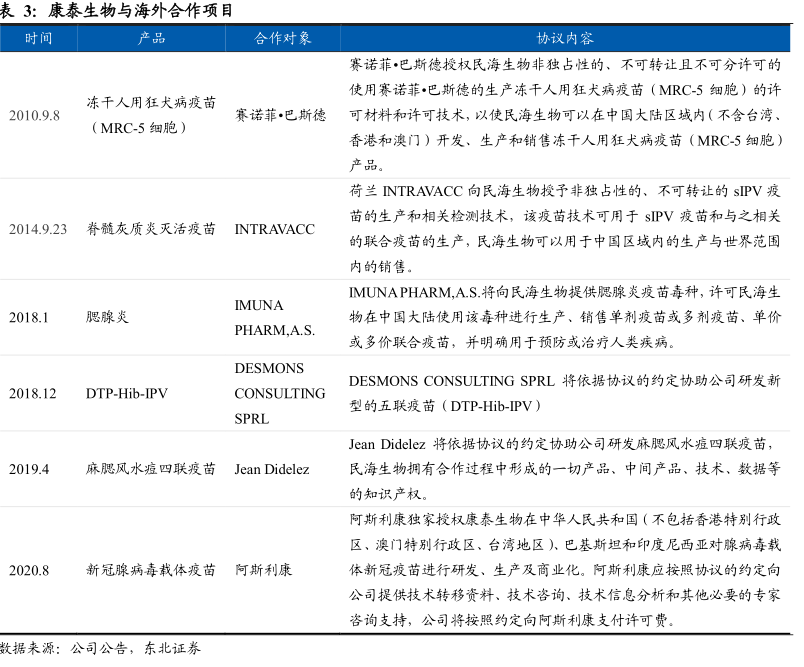 表 3: 康泰生物与海外合作项目

| 时间 | 产品 | 合作对象 | 协议内容 |
|---|---|---|---|
| 2010.9.8 | 冻干人用狂犬病疫苗（MRC-5 细胞） | 赛诺菲•巴斯德 | 赛诺菲•巴斯德授权民海生物非独占性的、不可转让且不可分许可的使用赛诺菲•巴斯德的生产冻干人用狂犬病疫苗（MRC-5 细胞）的许可材料和许可技术，以使民海生物可以在中国大陆区域内（不含台湾、香港和澳门）开发、生产和销售冻干人用狂犬病疫苗（MRC-5 细胞）产品。 |
| 2014.9.23 | 脊髓灰质炎灭活疫苗 | INTRAVACC | 荷兰 INTRAVACC 向民海生物授予非独占性的、不可转让的 sIPV 疫苗的生产和相关检测技术，该疫苗技术可用于 sIPV 疫苗和与之相关的联合疫苗的生产，民海生物可以用于中国区域内的生产与世界范围内的销售。 |
| 2018.1 | 腮腺炎 | IMUNA PHARM,A.S. | IMUNA PHARM,A.S.将向民海生物提供腮腺炎疫苗毒种，许可民海生物在中国大陆使用该毒种进行生产、销售单剂疫苗或多剂疫苗、单价或多价联合疫苗，并明确用于预防或治疗人类疾病。 |
| 2018.12 | DTP-Hib-IPV | DESMONS CONSULTING SPRL | DESMONS CONSULTING SPRL 将依据协议的约定协助公司研发新型的五联疫苗（DTP-Hib-IPV） |
| 2019.4 | 麻腮风水痘四联疫苗 | Jean Didelez | Jean Didelez 将依据协议的约定协助公司研发麻腮风水痘四联疫苗，民海生物拥有合作过程中形成的一切产品、中间产品、技术、数据等的知识产权。 |
| 2020.8 | 新冠腺病毒载体疫苗 | 阿斯利康 | 阿斯利康独家授权康泰生物在中华人民共和国（不包括香港特别行政区、澳门特别行政区、台湾地区）、巴基斯坦和印度尼西亚对腺病毒载体新冠疫苗进行研发、生产及商业化。阿斯利康应按照协议的约定向公司提供技术转移资料、技术咨询、技术信息分析和其他必要的专家咨询支持，公司将按照约定向阿斯利康支付许可费。 |

数据来源：公司公告，东北证券